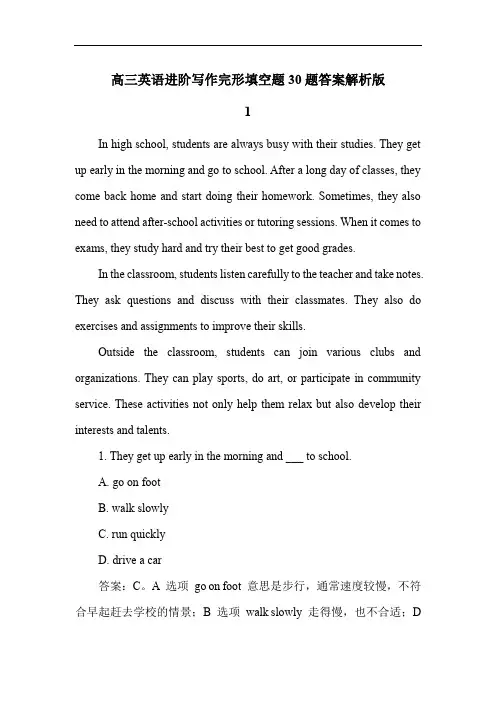 高三英语进阶写作完形填空题30题答案解析版

1

In high school, students are always busy with their studies. They get up early in the morning and go to school. After a long day of classes, they come back home and start doing their homework. Sometimes, they also need to attend after-school activities or tutoring sessions. When it comes to exams, they study hard and try their best to get good grades.

In the classroom, students listen carefully to the teacher and take notes. They ask questions and discuss with their classmates. They also do exercises and assignments to improve their skills.

Outside the classroom, students can join various clubs and organizations. They can play sports, do art, or participate in community service. These activities not only help them relax but also develop their interests and talents.

1. They get up early in the morning and ___ to school.

A. go on foot

B. walk slowly

C. run quickly

D. drive a car

答案：C。A 选项 go on foot 意思是步行，通常速度较慢，不符合早起赶去学校的情景；B 选项 walk slowly 走得慢，也不合适；D